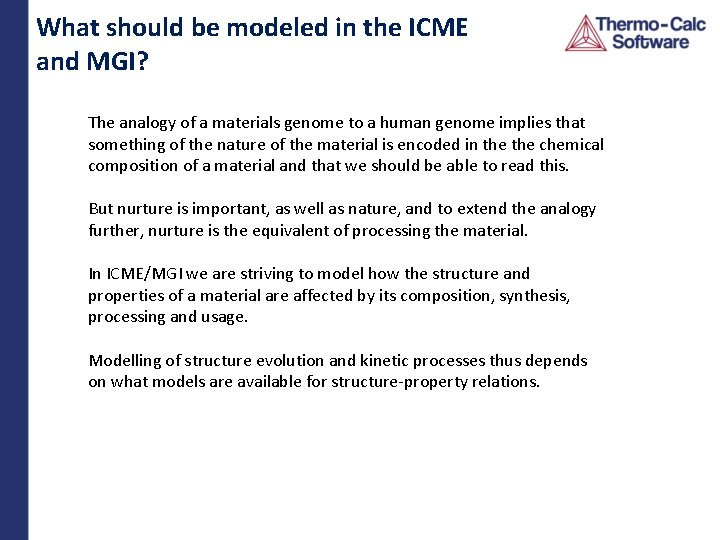 What should be modeled in the ICME and MGI?

Thermo-Calc Software

The analogy of a materials genome to a human genome implies that something of the nature of the material is encoded in the the chemical composition of a material and that we should be able to read this.

But nurture is important, as well as nature, and to extend the analogy further, nurture is the equivalent of processing the material.

In ICME/MGI we are striving to model how the structure and properties of a material are affected by its composition, synthesis, processing and usage.

Modelling of structure evolution and kinetic processes thus depends on what models are available for structure-property relations.